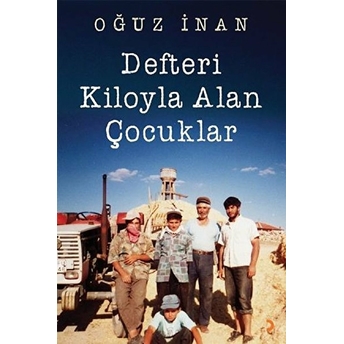 OĞUZ İNAN

Defteri Kiloyla Alan Çocuklar